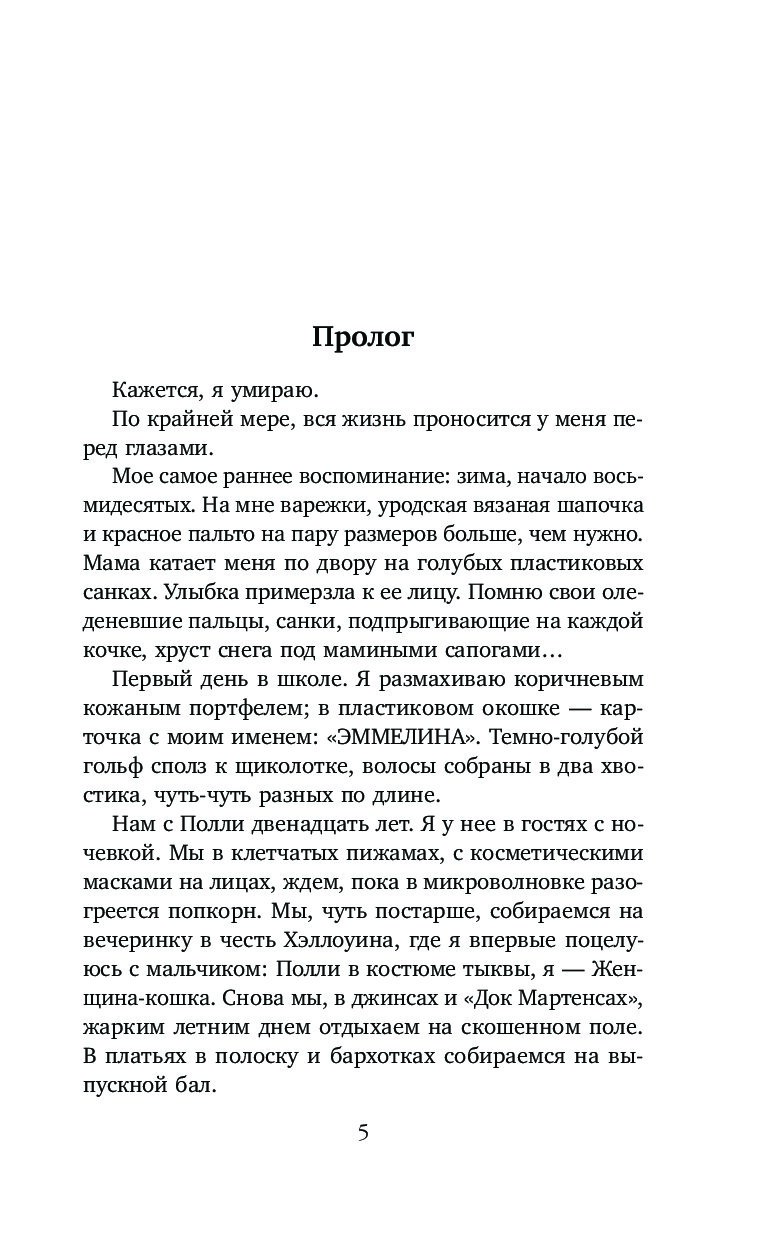 Пролог

Кажется, я умираю.

По крайней мере, вся жизнь проносится у меня перед глазами.

Мое самое раннее воспоминание: зима, начало восьмидесятых. На мне варежки, уродская вязаная шапочка и красное пальто на пару размеров больше, чем нужно. Мама катает меня по двору на голубых пластиковых санках. Улыбка примерзла к ее лицу. Помню свои оледеневшие пальцы, санки, подпрыгивающие на каждой кочке, хруст снега под мамиными сапогами…

Первый день в школе. Я размахиваю коричневым кожаным портфелем; в пластиковом окошке — карточка с моим именем: «ЭММЕЛИНА». Темно-голубой гольф сполз к щиколотке, волосы собраны в два хвостика, чуть-чуть разных по длине.

Нам с Полли двенадцать лет. Я у нее в гостях с ночевкой. Мы в клетчатых пижамах, с косметическими масками на лицах, ждем, пока в микроволновке разогреется попкорн. Мы, чуть постарше, собираемся на вечеринку в честь Хэллоуина, где я впервые поцелуюсь с мальчиком: Полли в костюме тыквы, я — Женщина-кошка. Снова мы, в джинсах и «Док Мартенсах», жарким летним днем отдыхаем на скошенном поле. В платьях в полоску и бархотках собираемся на выпускной бал.

5